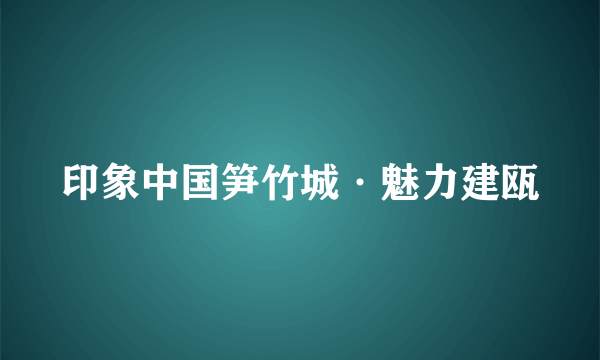 印象中国笋竹城·魅力建瓯